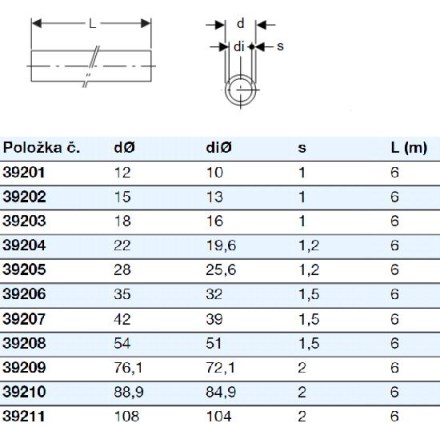 L

d

di

s

| Položka č. | dØ | diØ | s | L (m) |
|---|---|---|---|---|
| 39201 | 12 | 10 | 1 | 6 |
| 39202 | 15 | 13 | 1 | 6 |
| 39203 | 18 | 16 | 1 | 6 |
| 39204 | 22 | 19,6 | 1,2 | 6 |
| 39205 | 28 | 25,6 | 1,2 | 6 |
| 39206 | 35 | 32 | 1,5 | 6 |
| 39207 | 42 | 39 | 1,5 | 6 |
| 39208 | 54 | 51 | 1,5 | 6 |
| 39209 | 76,1 | 72,1 | 2 | 6 |
| 39210 | 88,9 | 84,9 | 2 | 6 |
| 39211 | 108 | 104 | 2 | 6 |